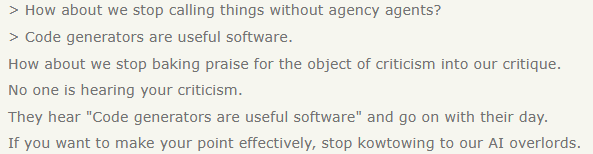 > How about we stop calling things without agency agents?

> Code generators are useful software.

How about we stop baking praise for the object of criticism into our critique.

No one is hearing your criticism.

They hear "Code generators are useful software" and go on with their day.

If you want to make your point effectively, stop kowtowing to our AI overlords.